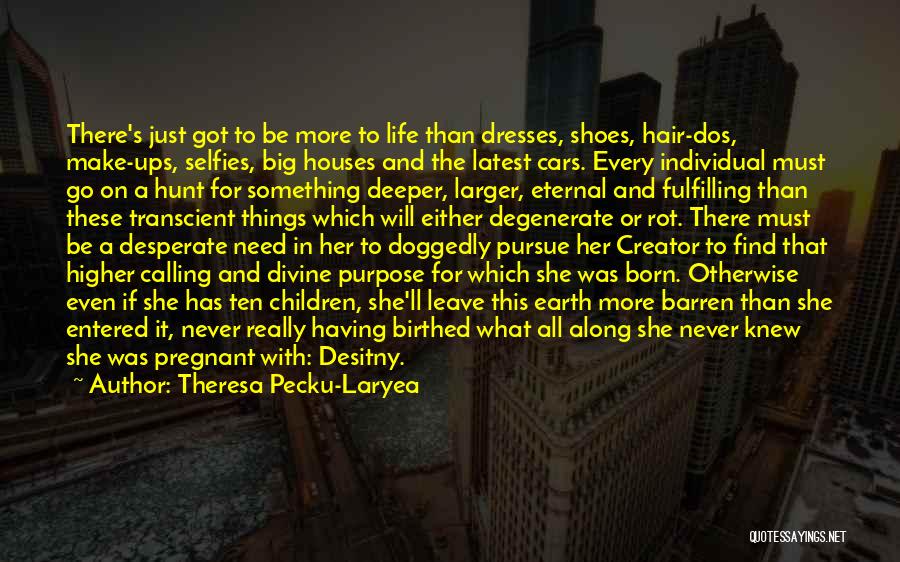 There's just got to be more to life than dresses, shoes, hair-dos, make-ups, selfies, big houses and the latest cars. Every individual must go on a hunt for something deeper, larger, eternal and fulfilling than these transcient things which will either degenerate or rot. There must be a desperate need in her to doggedly pursue her Creator to find that higher calling and divine purpose for which she was born. Otherwise even if she has ten children, she'll leave this earth more barren than she entered it, never really having birthed what all along she never knew she was pregnant with: Desitny.

~ Author: Theresa Pecku-Laryea

QUOTESSAYINGS.NET